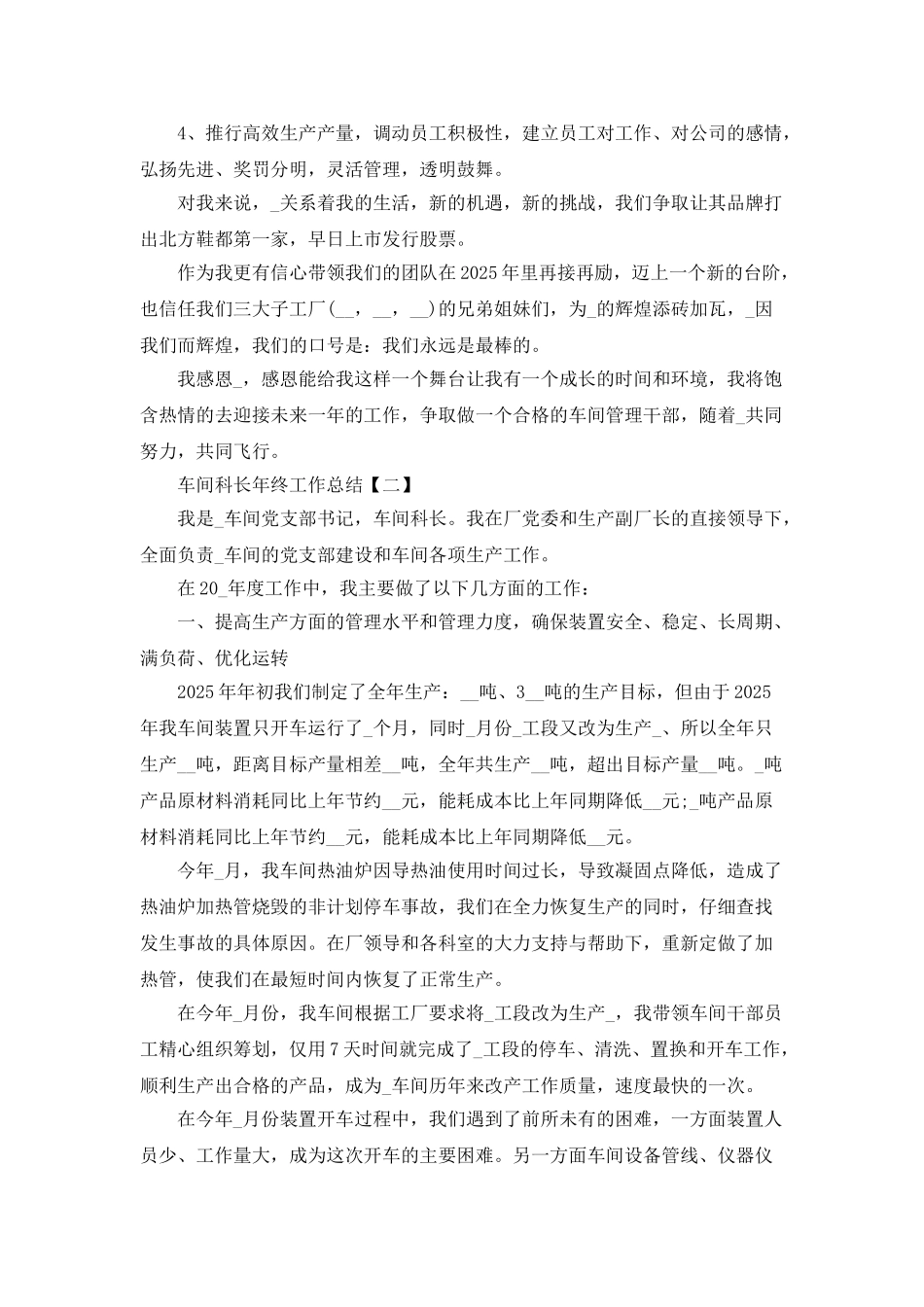 4、推行高效生产产量，调动员工积极性，建立员工对工作、对公司的感情，弘扬先进、奖罚分明，灵活管理，透明鼓舞。

对我来说，_关系着我的生活，新的机遇，新的挑战，我们争取让其品牌打出北方鞋都第一家，早日上市发行股票。

作为我更有信心带领我们的团队在2025年里再接再励，迈上一个新的台阶，也信任我们三大子工厂(__，__，__)的兄弟姐妹们，为_的辉煌添砖加瓦，_因我们而辉煌，我们的口号是：我们永远是最棒的。

我感恩_，感恩能给我这样一个舞台让我有一个成长的时间和环境，我将饱含热情的去迎接未来一年的工作，争取做一个合格的车间管理干部，随着_共同努力，共同飞行。

车间科长年终工作总结【二】

我是_车间党支部书记，车间科长。我在厂党委和生产副厂长的直接领导下，全面负责_车间的党支部建设和车间各项生产工作。

在20_年度工作中，我主要做了以下几方面的工作：

一、提高生产方面的管理水平和管理力度，确保装置安全、稳定、长周期、满负荷、优化运转

2025年年初我们制定了全年生产：__吨、3__吨的生产目标，但由于2025年我车间装置只开车运行了_个月，同时_月份_工段又改为生产_、所以全年只生产__吨，距离目标产量相差__吨，全年共生产__吨，超出目标产量__吨。_吨产品原材料消耗同比上年节约__元，能耗成本比上年同期降低__元;_吨产品原材料消耗同比上年节约__元，能耗成本比上年同期降低__元。

今年_月，我车间热油炉因导热油使用时间过长，导致凝固点降低，造成了热油炉加热管烧毁的非计划停车事故，我们在全力恢复生产的同时，仔细查找发生事故的具体原因。在厂领导和各科室的大力支持与帮助下，重新定做了加热管，使我们在最短时间内恢复了正常生产。

在今年_月份，我车间根据工厂要求将_工段改为生产_，我带领车间干部员工精心组织筹划，仅用7天时间就完成了_工段的停车、清洗、置换和开车工作，顺利生产出合格的产品，成为_车间历年来改产工作质量，速度最快的一次。

在今年_月份装置开车过程中，我们遇到了前所未有的困难，一方面装置人员少、工作量大，成为这次开车的主要困难。另一方面车间设备管线、仪器仪